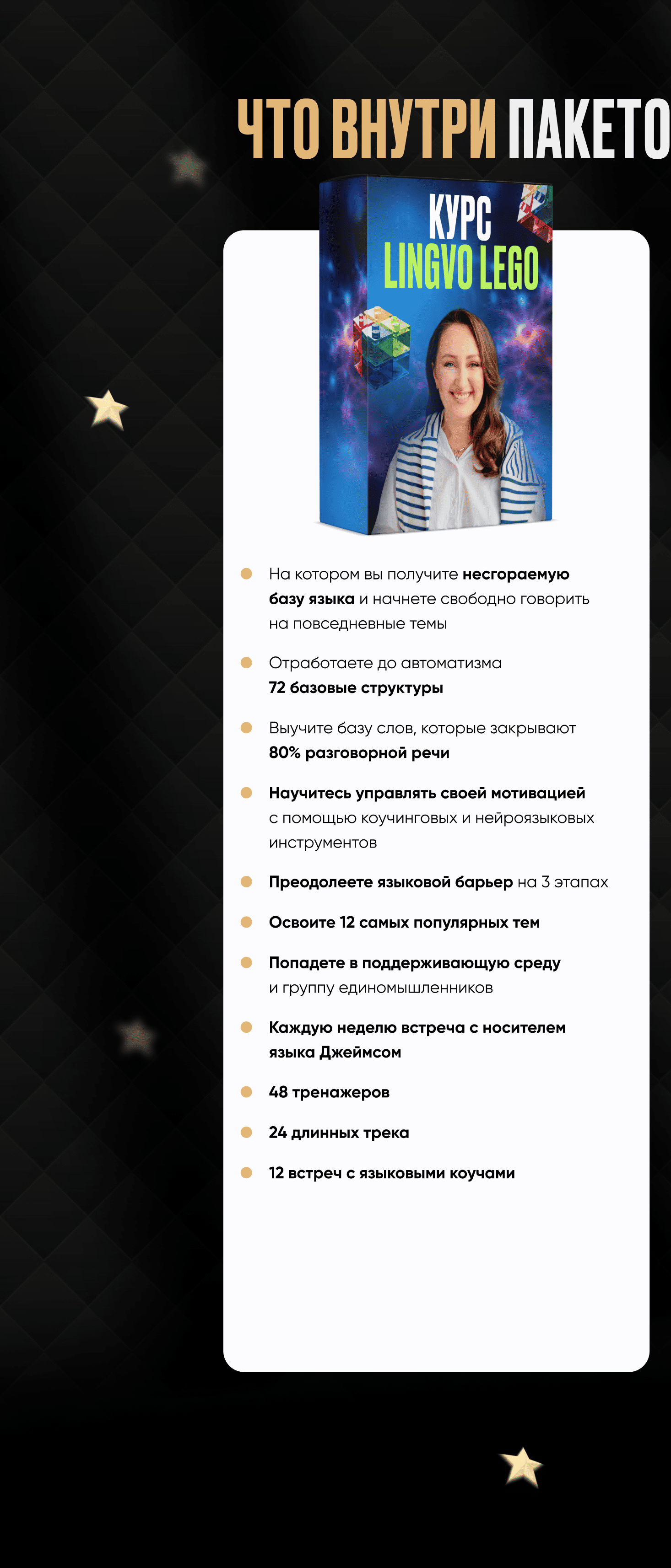 ЧТО ВНУТРИ ПАКЕТО

КУРС
LINGVO LEGO

На котором вы получите несгораемую базу языка и начнете свободно говорить на повседневные темы

Отработаете до автоматизма 72 базовые структуры

Выучите базу слов, которые закрывают 80% разговорной речи

Научитесь управлять своей мотивацией с помощью коучинговых и нейроязыковых инструментов

Преодолеете языковой барьер на 3 этапах

Освоите 12 самых популярных тем

Попадете в поддерживающую среду и группу единомышленников

Каждую неделю встреча с носителем языка Джеймсом

48 тренажеров

24 длинных трека

12 встреч с языковыми коучами